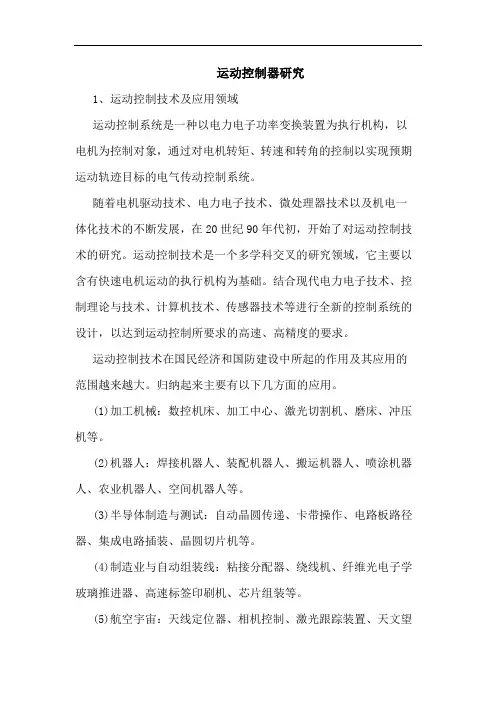 运动控制器研究

1、运动控制技术及应用领域

运动控制系统是一种以电力电子功率变换装置为执行机构，以电机为控制对象，通过对电机转矩、转速和转角的控制以实现预期运动轨迹目标的电气传动控制系统。

随着电机驱动技术、电力电子技术、微处理器技术以及机电一体化技术的不断发展，在20世纪90年代初，开始了对运动控制技术的研究。运动控制技术是一个多学科交叉的研究领域，它主要以含有快速电机运动的执行机构为基础。结合现代电力电子技术、控制理论与技术、计算机技术、传感器技术等进行全新的控制系统的设计，以达到运动控制所要求的高速、高精度的要求。

运动控制技术在国民经济和国防建设中所起的作用及其应用的范围越来越大。归纳起来主要有以下几方面的应用。

(1)加工机械：数控机床、加工中心、激光切割机、磨床、冲压机等。

(2)机器人：焊接机器人、装配机器人、搬运机器人、喷涂机器人、农业机器人、空间机器人等。

(3)半导体制造与测试：自动晶圆传递、卡带操作、电路板路径器、集成电路插装、晶圆切片机等。

(4)制造业与自动组装线：粘接分配器、绕线机、纤维光电子学玻璃推进器、高速标签印刷机、芯片组装等。

(5)航空宇宙：天线定位器、相机控制、激光跟踪装置、天文望